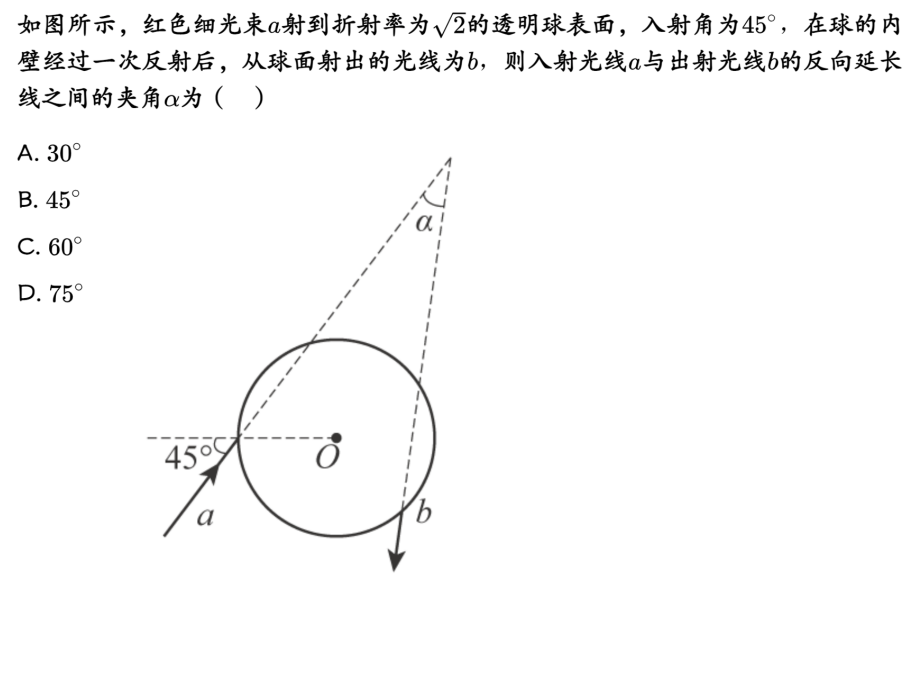 如图所示，红色细光束$a$射到折射率为$\sqrt{2}$的透明球表面，入射角为$45^\circ$，在球的内壁经过一次反射后，从球面射出的光线为$b$，则入射光线$a$与出射光线$b$的反向延长线之间的夹角$\alpha$为（　）

A. $30^\circ$

B. $45^\circ$

C. $60^\circ$

D. $75^\circ$

$\alpha$

$45^\circ$

$O$

$a$

$b$